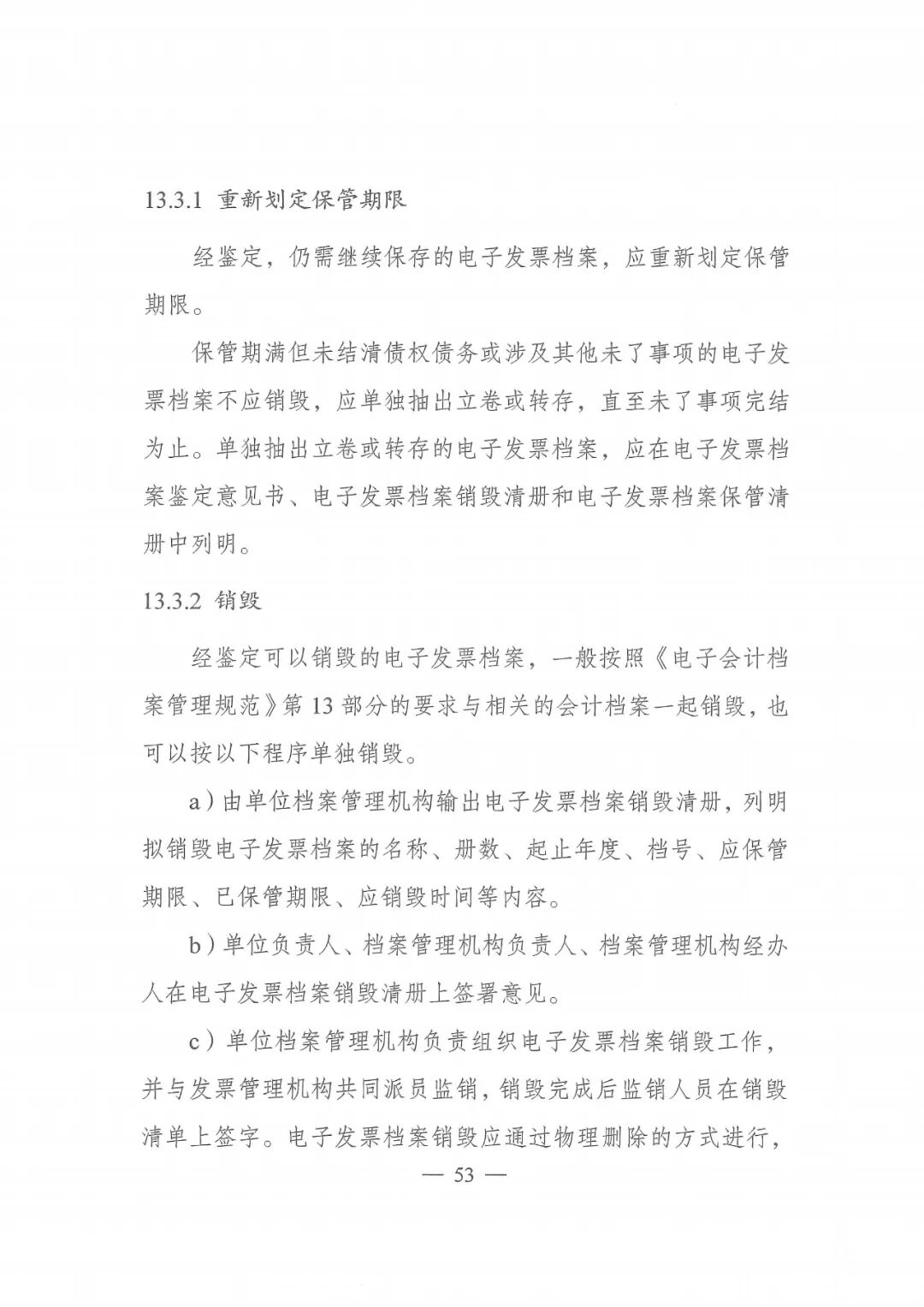 13.3.1 重新划定保管期限

经鉴定，仍需继续保存的电子发票档案，应重新划定保管期限。

保管期满但未结清债权债务或涉及其他未了事项的电子发票档案不应销毁，应单独抽出立卷或转存，直至未了事项完结为止。单独抽出立卷或转存的电子发票档案，应在电子发票档案鉴定意见书、电子发票档案销毁清册和电子发票档案保管清册中列明。

13.3.2 销毁

经鉴定可以销毁的电子发票档案，一般按照《电子会计档案管理规范》第 13 部分的要求与相关的会计档案一起销毁，也可以按以下程序单独销毁。

a）由单位档案管理机构输出电子发票档案销毁清册，列明拟销毁电子发票档案的名称、册数、起止年度、档号、应保管期限、已保管期限、应销毁时间等内容。

b）单位负责人、档案管理机构负责人、档案管理机构经办人在电子发票档案销毁清册上签署意见。

c）单位档案管理机构负责组织电子发票档案销毁工作，并与发票管理机构共同派员监销，销毁完成后监销人员在销毁清单上签字。电子发票档案销毁应通过物理删除的方式进行，

— 53 —